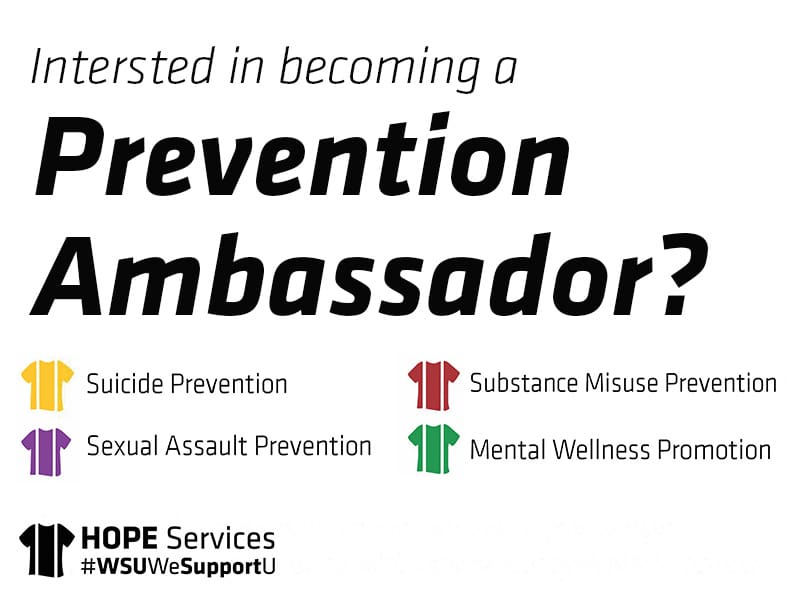 Intersted in becoming a

Prevention Ambassador?

Suicide Prevention

Sexual Assault Prevention

Substance Misuse Prevention

Mental Wellness Promotion

HOPE Services
#WSUWeSupportU